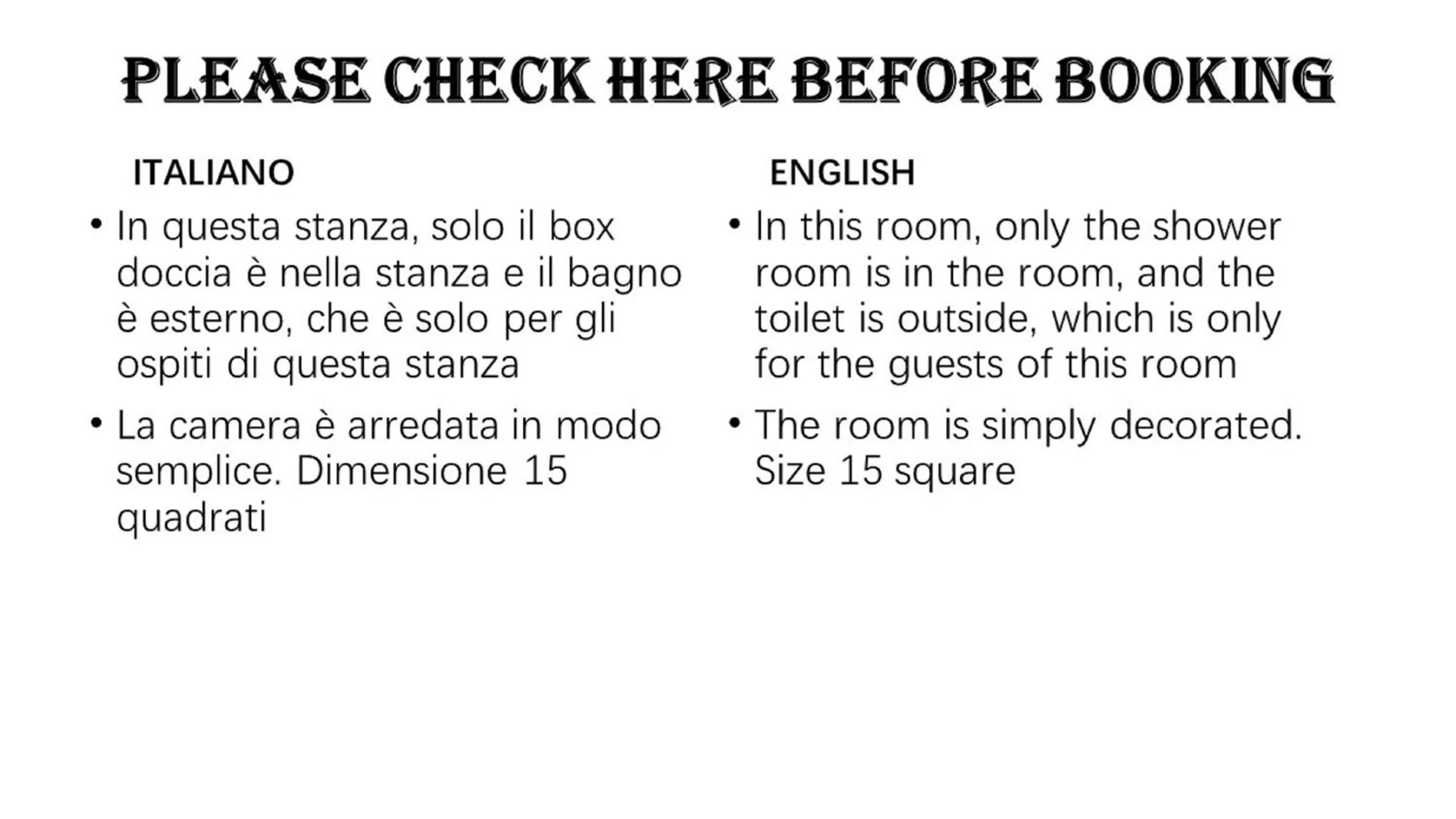 PLEASE CHECK HERE BEFORE BOOKING

ITALIANO

• In questa stanza, solo il box doccia è nella stanza e il bagno è esterno, che è solo per gli ospiti di questa stanza

• La camera è arredata in modo semplice. Dimensione 15 quadrati

ENGLISH

• In this room, only the shower room is in the room, and the toilet is outside, which is only for the guests of this room

• The room is simply decorated. Size 15 square